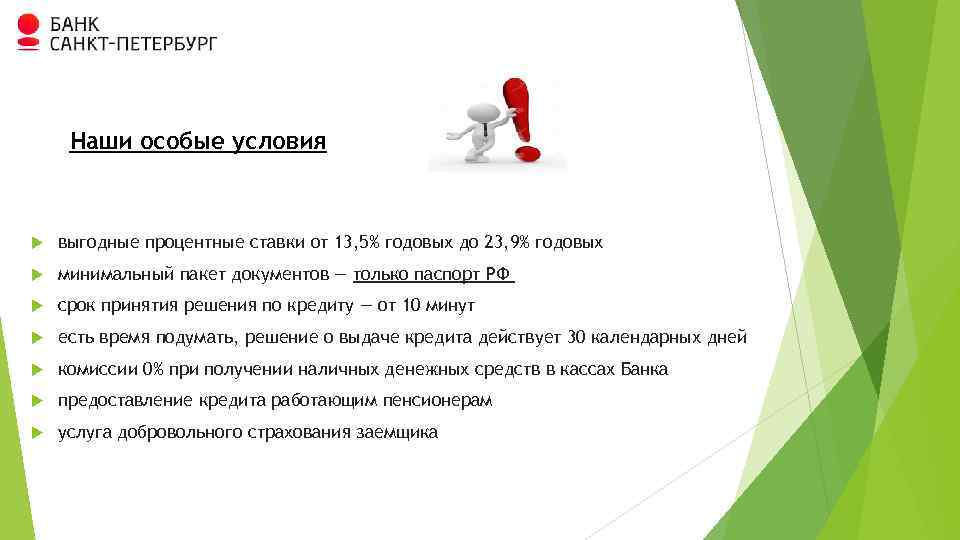 БАНК
САНКТ-ПЕТЕРБУРГ

Наши особые условия

выгодные процентные ставки от 13,5% годовых до 23,9% годовых

минимальный пакет документов — только паспорт РФ

срок принятия решения по кредиту — от 10 минут

есть время подумать, решение о выдаче кредита действует 30 календарных дней

комиссии 0% при получении наличных денежных средств в кассах Банка

предоставление кредита работающим пенсионерам

услуга добровольного страхования заемщика